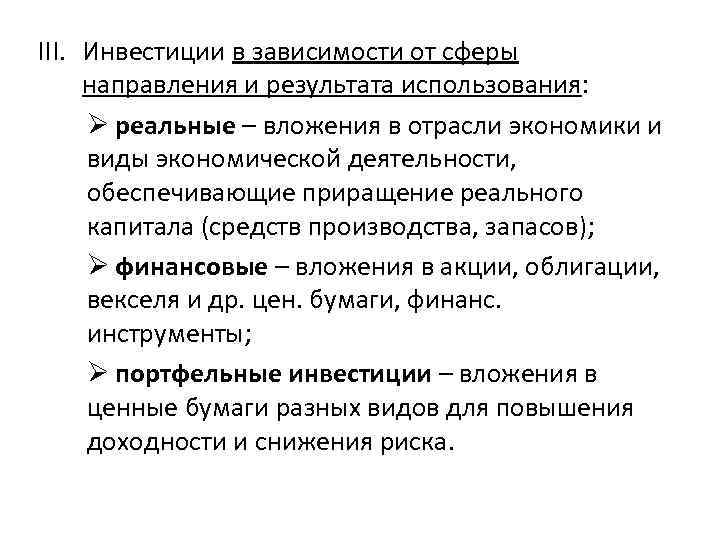 III. Инвестиции в зависимости от сферы направления и результата использования:

➢ реальные – вложения в отрасли экономики и виды экономической деятельности, обеспечивающие приращение реального капитала (средств производства, запасов);

➢ финансовые – вложения в акции, облигации, векселя и др. цен. бумаги, финанс. инструменты;

➢ портфельные инвестиции – вложения в ценные бумаги разных видов для повышения доходности и снижения риска.